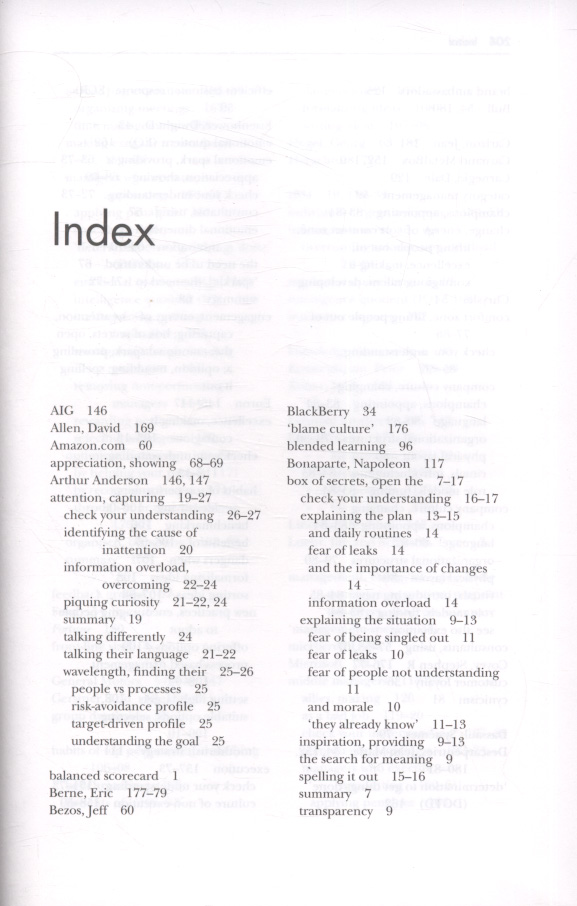 Index

AIG 146
Allen, David 169
Amazon.com 60
appreciation, showing 68–69
Arthur Anderson 146, 147
attention, capturing 19–27
check your understanding 26–27
identifying the cause of inattention 20
information overload, overcoming 22–24
piquing curiosity 21–22, 24
summary 19
talking differently 24
talking their language 21–22
wavelength, finding their 25–26
people vs processes 25
risk-avoidance profile 25
target-driven profile 25
understanding the goal 25

balanced scorecard 1
Berne, Eric 177–79
Bezos, Jeff 60

BlackBerry 34
'blame culture' 176
blended learning 96
Bonaparte, Napoleon 117
box of secrets, open the 7–17
check your understanding 16–17
explaining the plan 13–15
and daily routines 14
fear of leaks 14
and the importance of changes 14
information overload 14
explaining the situation 9–13
fear of being singled out 11
fear of leaks 10
fear of people not understanding 11
and morale 10
'they already know' 11–13
inspiration, providing 9–13
the search for meaning 9
spelling it out 15–16
summary 7
transparency 9